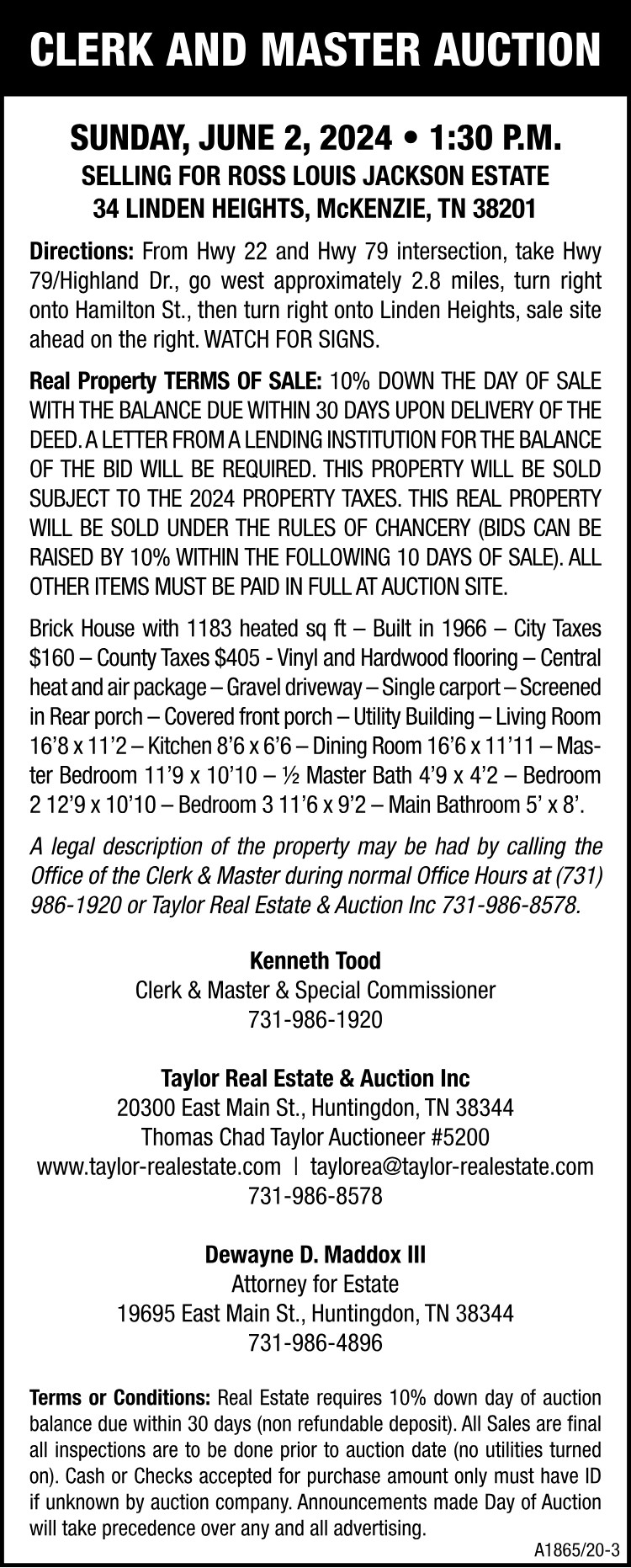 CLERK AND MASTER AUCTION

SUNDAY, JUNE 2, 2024 • 1:30 P.M.
SELLING FOR ROSS LOUIS JACKSON ESTATE
34 LINDEN HEIGHTS, McKENZIE, TN 38201

Directions: From Hwy 22 and Hwy 79 intersection, take Hwy 79/Highland Dr., go west approximately 2.8 miles, turn right onto Hamilton St., then turn right onto Linden Heights, sale site ahead on the right. WATCH FOR SIGNS.

Real Property TERMS OF SALE: 10% DOWN THE DAY OF SALE WITH THE BALANCE DUE WITHIN 30 DAYS UPON DELIVERY OF THE DEED. A LETTER FROM A LENDING INSTITUTION FOR THE BALANCE OF THE BID WILL BE REQUIRED. THIS PROPERTY WILL BE SOLD SUBJECT TO THE 2024 PROPERTY TAXES. THIS REAL PROPERTY WILL BE SOLD UNDER THE RULES OF CHANCERY (BIDS CAN BE RAISED BY 10% WITHIN THE FOLLOWING 10 DAYS OF SALE). ALL OTHER ITEMS MUST BE PAID IN FULL AT AUCTION SITE.

Brick House with 1183 heated sq ft – Built in 1966 – City Taxes $160 – County Taxes $405 - Vinyl and Hardwood flooring – Central heat and air package – Gravel driveway – Single carport – Screened in Rear porch – Covered front porch – Utility Building – Living Room 16'8 x 11'2 – Kitchen 8'6 x 6'6 – Dining Room 16'6 x 11'11 – Master Bedroom 11'9 x 10'10 – ½ Master Bath 4'9 x 4'2 – Bedroom 2 12'9 x 10'10 – Bedroom 3 11'6 x 9'2 – Main Bathroom 5' x 8'.

A legal description of the property may be had by calling the Office of the Clerk & Master during normal Office Hours at (731) 986-1920 or Taylor Real Estate & Auction Inc 731-986-8578.

Kenneth Tood
Clerk & Master & Special Commissioner
731-986-1920

Taylor Real Estate & Auction Inc
20300 East Main St., Huntingdon, TN 38344
Thomas Chad Taylor Auctioneer #5200
www.taylor-realestate.com | taylorea@taylor-realestate.com
731-986-8578

Dewayne D. Maddox III
Attorney for Estate
19695 East Main St., Huntingdon, TN 38344
731-986-4896

Terms or Conditions: Real Estate requires 10% down day of auction balance due within 30 days (non refundable deposit). All Sales are final all inspections are to be done prior to auction date (no utilities turned on). Cash or Checks accepted for purchase amount only must have ID if unknown by auction company. Announcements made Day of Auction will take precedence over any and all advertising.

A1865/20-3